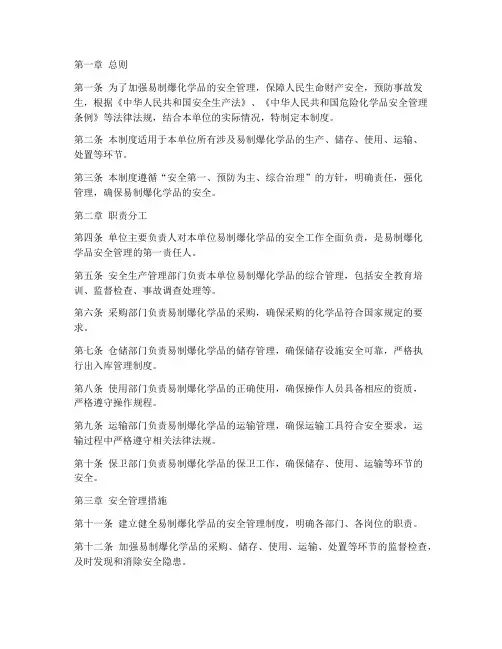 第一章 总则

第一条 为了加强易制爆化学品的安全管理，保障人民生命财产安全，预防事故发生，根据《中华人民共和国安全生产法》、《中华人民共和国危险化学品安全管理条例》等法律法规，结合本单位的实际情况，特制定本制度。

第二条 本制度适用于本单位所有涉及易制爆化学品的生产、储存、使用、运输、处置等环节。

第三条 本制度遵循“安全第一、预防为主、综合治理”的方针，明确责任，强化管理，确保易制爆化学品的安全。

第二章 职责分工

第四条 单位主要负责人对本单位易制爆化学品的安全工作全面负责，是易制爆化学品安全管理的第一责任人。

第五条 安全生产管理部门负责本单位易制爆化学品的综合管理，包括安全教育培训、监督检查、事故调查处理等。

第六条 采购部门负责易制爆化学品的采购，确保采购的化学品符合国家规定的要求。

第七条 仓储部门负责易制爆化学品的储存管理，确保储存设施安全可靠，严格执行出入库管理制度。

第八条 使用部门负责易制爆化学品的正确使用，确保操作人员具备相应的资质，严格遵守操作规程。

第九条 运输部门负责易制爆化学品的运输管理，确保运输工具符合安全要求，运输过程中严格遵守相关法律法规。

第十条 保卫部门负责易制爆化学品的保卫工作，确保储存、使用、运输等环节的安全。

第三章 安全管理措施

第十一条 建立健全易制爆化学品的安全管理制度，明确各部门、各岗位的职责。

第十二条 加强易制爆化学品的采购、储存、使用、运输、处置等环节的监督检查，及时发现和消除安全隐患。